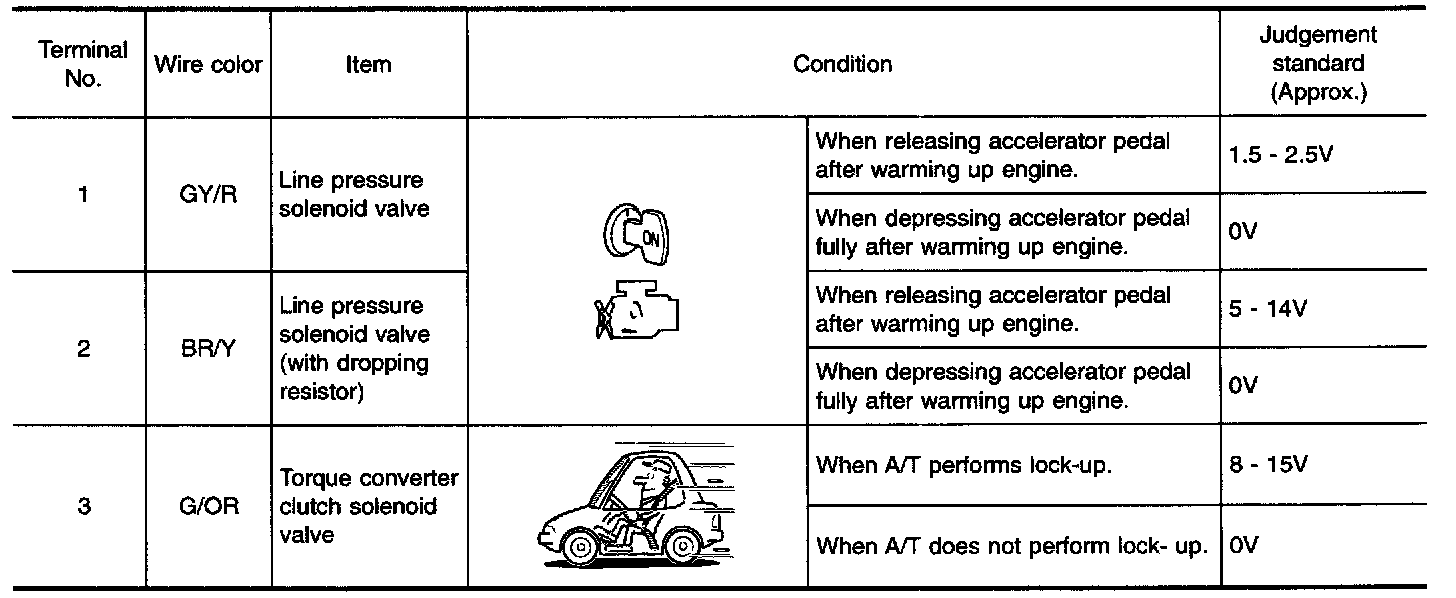 | Terminal No. | Wire color | Item | Condition | | Judgement standard (Approx.) |
|---|---|---|---|---|---|
| 1 | GY/R | Line pressure solenoid valve | ON | When releasing accelerator pedal after warming up engine. | 1.5 - 2.5V |
| | | | | When depressing accelerator pedal fully after warming up engine. | 0V |
| 2 | BR/Y | Line pressure solenoid valve (with dropping resistor) | | When releasing accelerator pedal after warming up engine. | 5 - 14V |
| | | | | When depressing accelerator pedal fully after warming up engine. | 0V |
| 3 | G/OR | Torque converter clutch solenoid valve | | When A/T performs lock-up. | 8 - 15V |
| | | | | When A/T does not perform lock- up. | 0V |